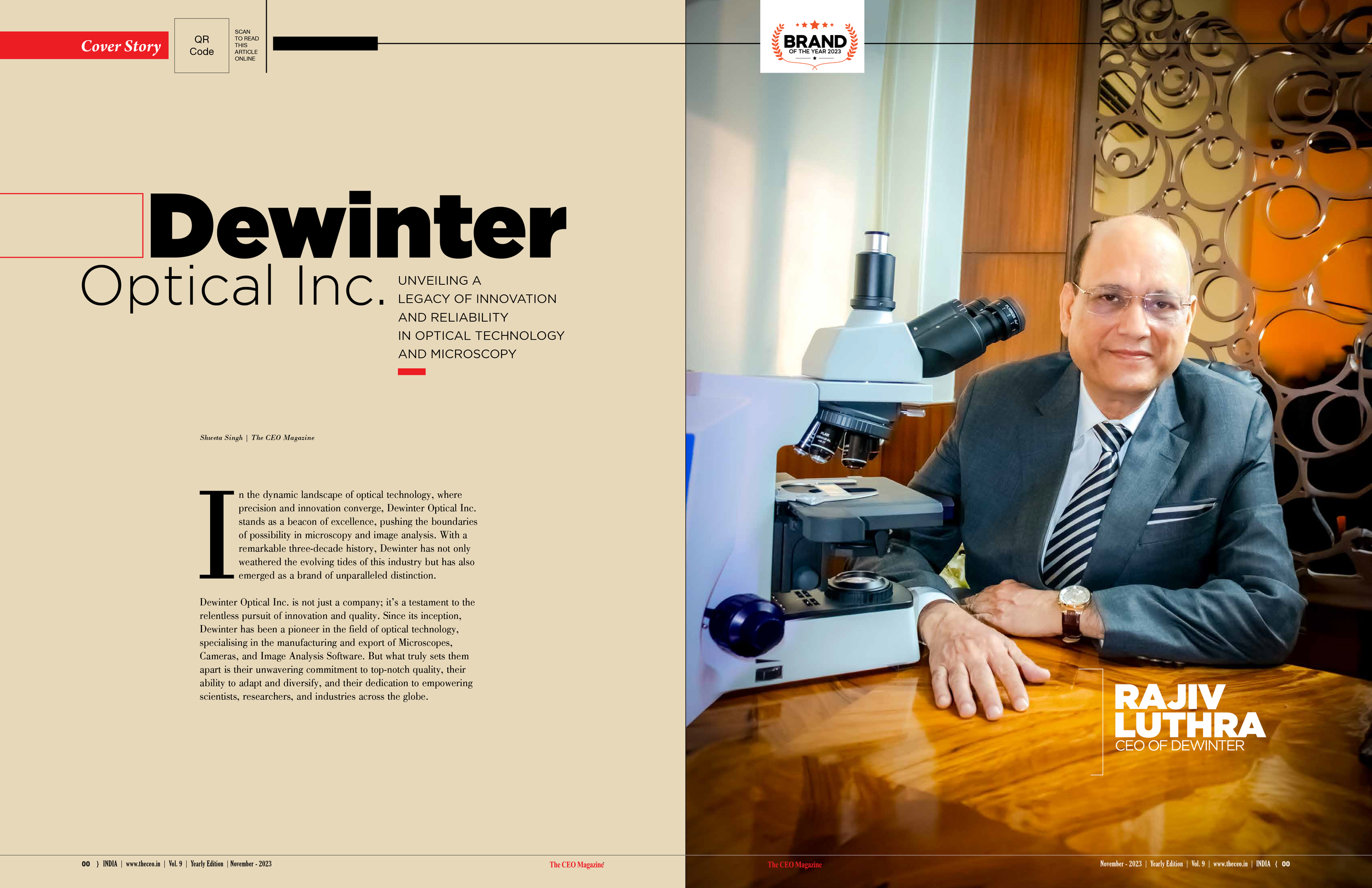 Cover Story

QR Code

SCAN TO READ THIS ARTICLE ONLINE

BRAND OF THE YEAR 2023

Dewinter
Optical Inc.

UNVEILING A LEGACY OF INNOVATION AND RELIABILITY IN OPTICAL TECHNOLOGY AND MICROSCOPY

Shweta Singh | The CEO Magazine

In the dynamic landscape of optical technology, where precision and innovation converge, Dewinter Optical Inc. stands as a beacon of excellence, pushing the boundaries of possibility in microscopy and image analysis. With a remarkable three-decade history, Dewinter has not only weathered the evolving tides of this industry but has also emerged as a brand of unparalleled distinction.

Dewinter Optical Inc. is not just a company; it's a testament to the relentless pursuit of innovation and quality. Since its inception, Dewinter has been a pioneer in the field of optical technology, specialising in the manufacturing and export of Microscopes, Cameras, and Image Analysis Software. But what truly sets them apart is their unwavering commitment to top-notch quality, their ability to adapt and diversify, and their dedication to empowering scientists, researchers, and industries across the globe.

RAJIV LUTHRA
CEO OF DEWINTER

00 } INDIA | www.theceo.in | Vol. 9 | Yearly Edition | November - 2023

The CEO Magazine

The CEO Magazine

November - 2023 | Yearly Edition | Vol. 9 | www.theceo.in | INDIA { 00